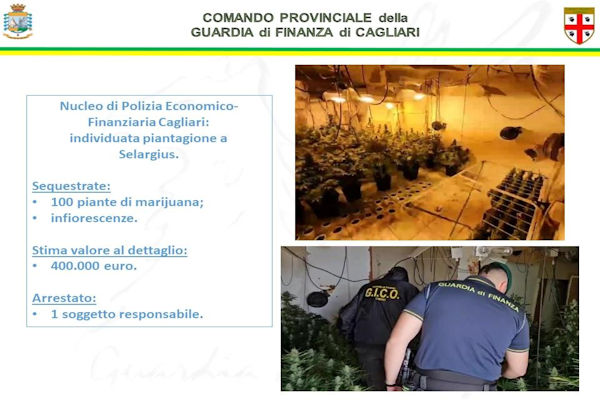 COMANDO PROVINCIALE della
GUARDIA di FINANZA di CAGLIARI

Nucleo di Polizia Economico-Finanziaria Cagliari:
individuata piantagione a Selargius.

Sequestrate:
• 100 piante di marijuana;
• infiorescenze.

Stima valore al dettaglio:
• 400.000 euro.

Arrestato:
• 1 soggetto responsabile.

G.I.C.O.

GUARDIA di FINANZA